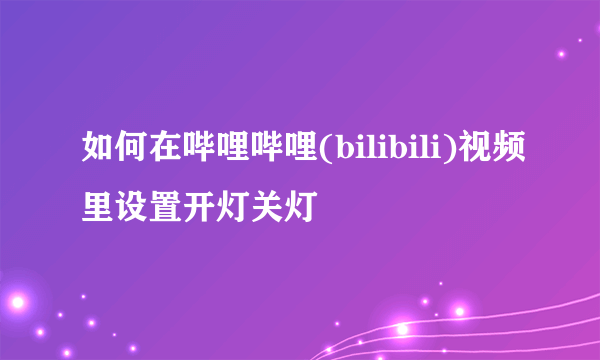 如何在哔哩哔哩(bilibili)视频里设置开灯关灯